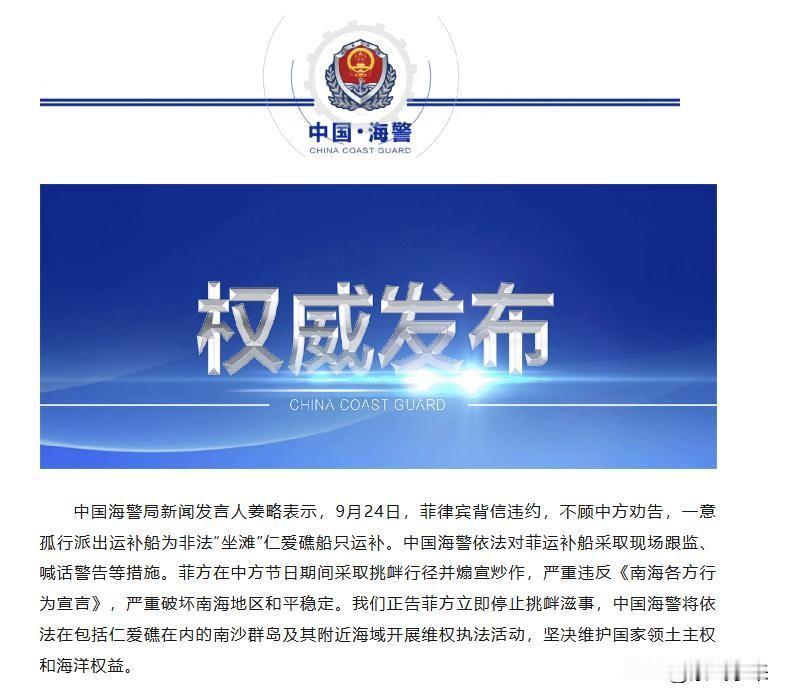 中国·海警
CHINA COAST GUARD

权威发布
CHINA COAST GUARD

中国海警局新闻发言人姜略表示，9月24日，菲律宾背信违约，不顾中方劝告，一意孤行派出运补船为非法“坐滩”仁爱礁船只运补。中国海警依法对菲运补船采取现场跟监、喊话警告等措施。菲方在中方节日期间采取挑衅行径并煽宣炒作，严重违反《南海各方行为宣言》，严重破坏南海地区和平稳定。我们正告菲方立即停止挑衅滋事，中国海警将依法在包括仁爱礁在内的南沙群岛及其附近海域开展维权执法活动，坚决维护国家领土主权和海洋权益。